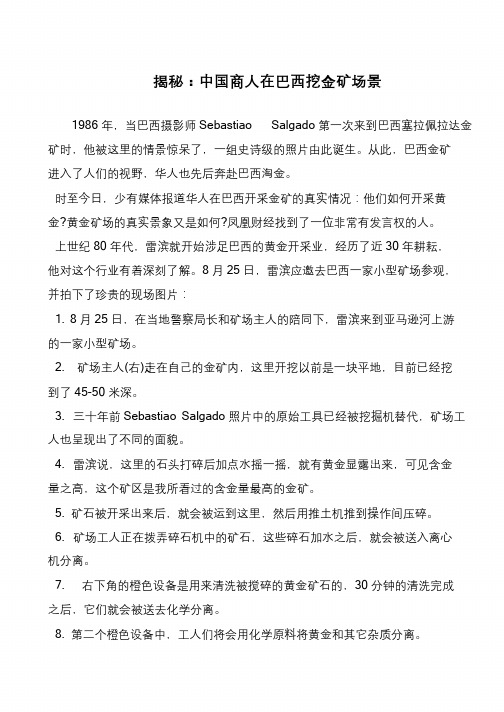 揭秘：中国商人在巴西挖金矿场景

1986 年，当巴西摄影师 Sebastiao Salgado 第一次来到巴西塞拉佩拉达金矿时，他被这里的情景惊呆了，一组史诗级的照片由此诞生。从此，巴西金矿进入了人们的视野，华人也先后奔赴巴西淘金。

时至今日，少有媒体报道华人在巴西开采金矿的真实情况：他们如何开采黄金?黄金矿场的真实景象又是如何?凤凰财经找到了一位非常有发言权的人。

上世纪 80 年代，雷滨就开始涉足巴西的黄金开采业，经历了近 30 年耕耘，他对这个行业有着深刻了解。8 月 25 日，雷滨应邀去巴西一家小型矿场参观，并拍下了珍贵的现场图片：

1. 8 月 25 日，在当地警察局长和矿场主人的陪同下，雷滨来到亚马逊河上游的一家小型矿场。

2. 矿场主人(右)走在自己的金矿内，这里开挖以前是一块平地，目前已经挖到了 45-50 米深。

3. 三十年前 Sebastiao Salgado 照片中的原始工具已经被挖掘机替代，矿场工人也呈现出了不同的面貌。

4. 雷滨说，这里的石头打碎后加点水摇一摇，就有黄金显露出来，可见含金量之高，这个矿区是我所看过的含金量最高的金矿。

5. 矿石被开采出来后，就会被运到这里，然后用推土机推到操作间压碎。

6. 矿场工人正在拨弄碎石机中的矿石，这些碎石加水之后，就会被送入离心机分离。

7. 右下角的橙色设备是用来清洗被搅碎的黄金矿石的，30 分钟的清洗完成之后，它们就会被送去化学分离。

8. 第二个橙色设备中，工人们将会用化学原料将黄金和其它杂质分离。